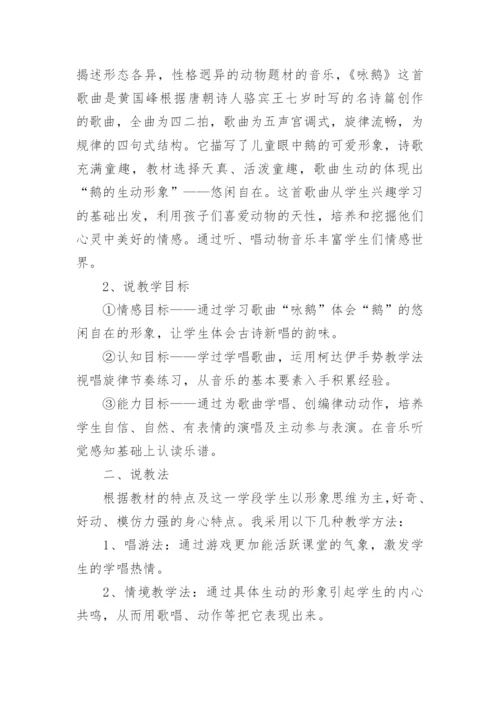 揭述形态各异，性格迥异的动物题材的音乐，《咏鹅》这首歌曲是黄国峰根据唐朝诗人骆宾王七岁时写的名诗篇创作的歌曲，全曲为四二拍，歌曲为五声宫调式，旋律流畅，为规律的四句式结构。它描写了儿童眼中鹅的可爱形象，诗歌充满童趣，教材选择天真、活泼童趣，歌曲生动的体现出“鹅的生动形象”——悠闲自在。这首歌曲从学生兴趣学习的基础出发，利用孩子们喜爱动物的天性，培养和挖掘他们心灵中美好的情感。通过听、唱动物音乐丰富学生们情感世界。

2、说教学目标

①情感目标——通过学习歌曲“咏鹅”体会“鹅”的悠闲自在的形象，让学生体会古诗新唱的韵味。

②认知目标——学过学唱歌曲，运用柯达伊手势教学法视唱旋律节奏练习，从音乐的基本要素入手积累经验。

③能力目标——通过为歌曲学唱、创编律动动作，培养学生自信、自然、有表情的演唱及主动参与表演。在音乐听觉感知基础上认读乐谱。

二、说教法

根据教材的特点及这一学段学生以形象思维为主，好奇、好动、模仿力强的身心特点。我采用以下几种教学方法：

1、唱游法：通过游戏更加能活跃课堂的气象，激发学生的学唱热情。

2、情境教学法：通过具体生动的形象引起学生的内心共鸣，从而用歌唱、动作等把它表现出来。